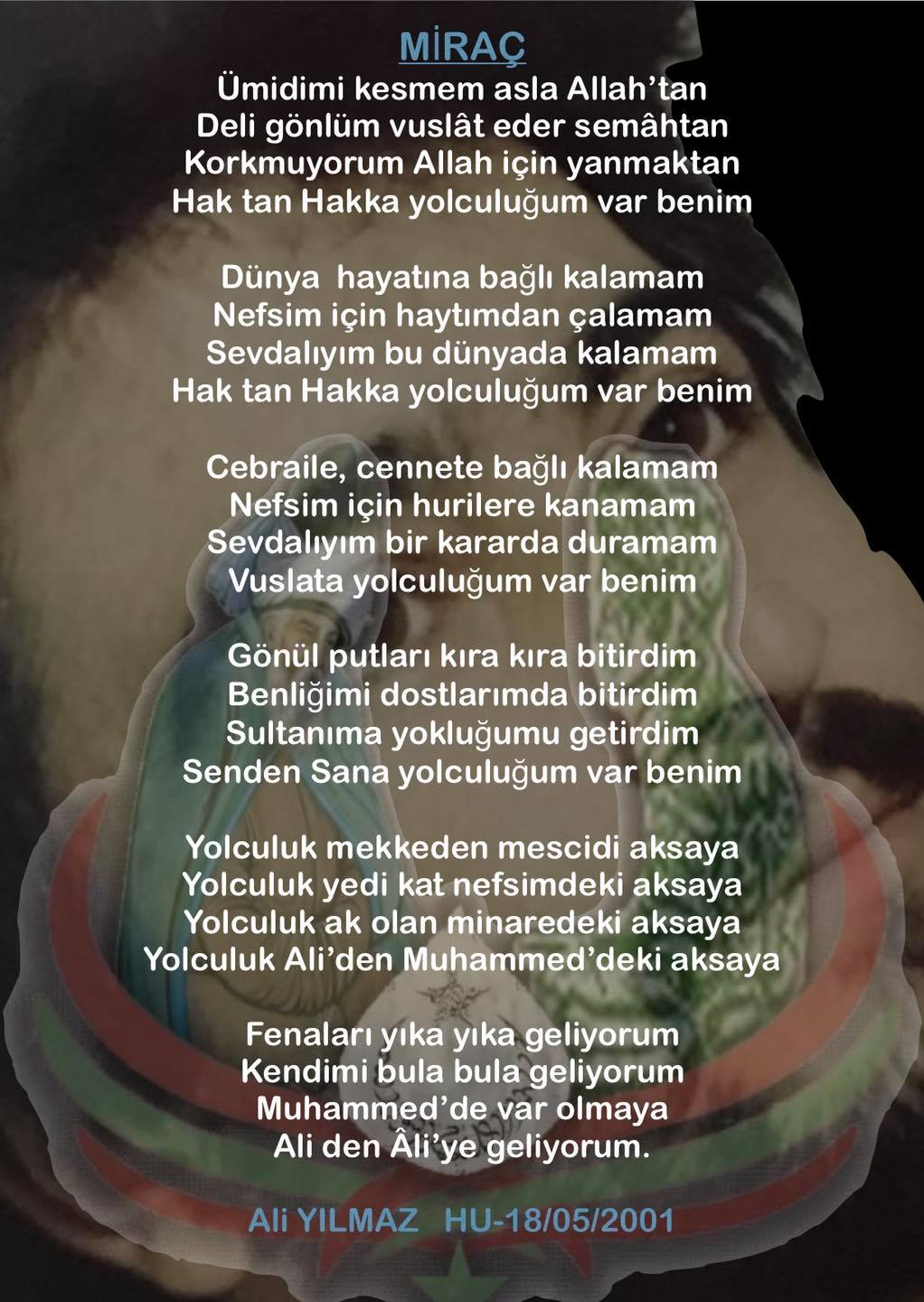 MİRAÇ
Ümidimi kesmem asla Allah'tan
Deli gönlüm vuslât eder semâhtan
Korkmuyorum Allah için yanmaktan
Hak tan Hakka yolculuğum var benim

Dünya hayatına bağlı kalamam
Nefsim için haytımdan çalamam
Sevdalıyım bu dünyada kalamam
Hak tan Hakka yolculuğum var benim

Cebraile, cennete bağlı kalamam
Nefsim için hurilere kanamam
Sevdalıyım bir kararda duramam
Vuslata yolculuğum var benim

Gönül putları kıra kıra bitirdim
Benliğimi dostlarımda bitirdim
Sultanıma yokluğumu getirdim
Senden Sana yolculuğum var benim

Yolculuk mekkeden mescidi aksaya
Yolculuk yedi kat nefsimdeki aksaya
Yolculuk ak olan minaredeki aksaya
Yolculuk Ali'den Muhammed'deki aksaya

Fenaları yıka yıka geliyorum
Kendimi bula bula geliyorum
Muhammed'de var olmaya
Ali den Âli'ye geliyorum.

Ali YILMAZ HU-18/05/2001